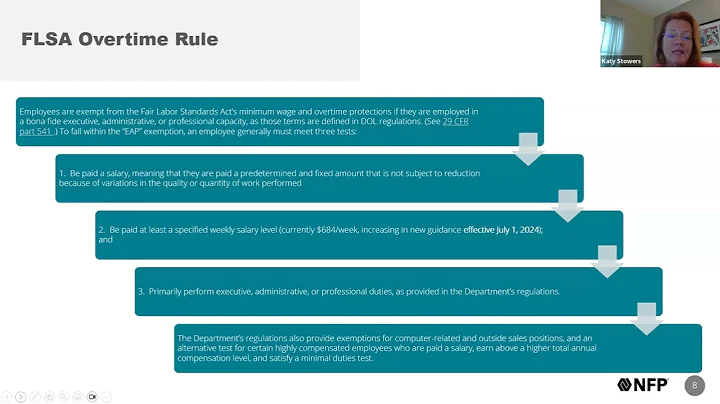 FLSA Overtime Rule

Katy Stowers

Employees are exempt from the Fair Labor Standards Act's minimum wage and overtime protections if they are employed in a bona fide executive, administrative, or professional capacity, as those terms are defined in DOL regulations. (See 29 CFR part 541 .) To fall within the "EAP" exemption, an employee generally must meet three tests:

1. Be paid a salary, meaning that they are paid a predetermined and fixed amount that is not subject to reduction because of variations in the quality or quantity of work performed

2. Be paid at least a specified weekly salary level (currently $684/week, increasing in new guidance effective July 1, 2024); and

3. Primarily perform executive, administrative, or professional duties, as provided in the Department's regulations.

The Department's regulations also provide exemptions for computer-related and outside sales positions, and an alternative test for certain highly compensated employees who are paid a salary, earn above a higher total annual compensation level, and satisfy a minimal duties test.

NFP

8